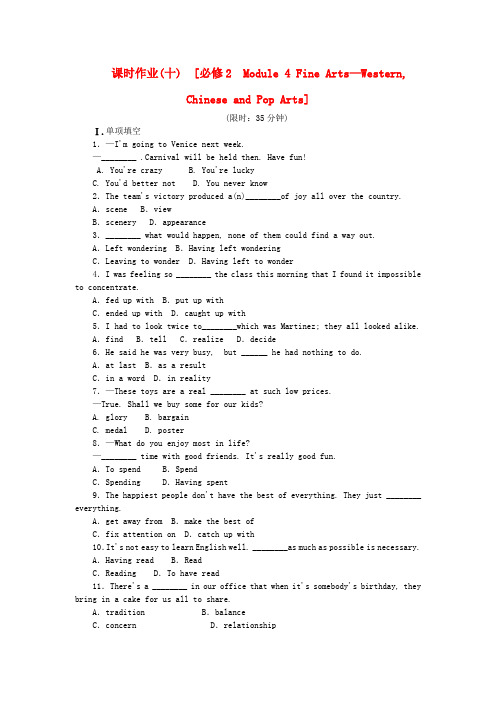 课时作业(十)　[必修2　Module 4 Fine Arts—Western, Chinese and Pop Arts]

(限时：35分钟)

Ⅰ.单项填空

1. —I'm going to Venice next week.

—________ .Carnival will be held then. Have fun!

A. You're crazy　　B. You're lucky

C. You'd better not　　D. You never know

2. The team's victory produced a(n)________of joy all over the country.

A. scene　B. view

B. scenery　D. appearance

3. ________ what would happen, none of them could find a way out.

A. Left wondering　B. Having left wondering

C. Leaving to wonder　D. Having left to wonder

4. I was feeling so ________ the class this morning that I found it impossible to concentrate.

A. fed up with　B. put up with

C. ended up with　D. caught up with

5. I had to look twice to________which was Martinez; they all looked alike.

A. find　B. tell　C. realize　D. decide

6. He said he was very busy, but ______ he had nothing to do.

A. at last　B. as a result

C. in a word　D. in reality

7. —These toys are a real ________ at such low prices.

—True. Shall we buy some for our kids?

A. glory　B. bargain

C. medal　D. poster

8. —What do you enjoy most in life?

—________ time with good friends. It's really good fun.

A. To spend　B. Spend

C. Spending　D. Having spent

9. The happiest people don't have the best of everything. They just ________ everything.

A. get away from　B. make the best of

C. fix attention on　D. catch up with

10. It's not easy to learn English well. ________as much as possible is necessary.

A. Having read　B. Read

C. Reading　D. To have read

11. There's a ________ in our office that when it's somebody's birthday, they bring in a cake for us all to share.

A. tradition　B. balance

C. concern　D. relationship